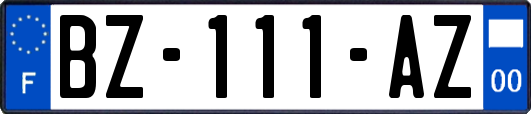 F

BZ-111-AZ

00